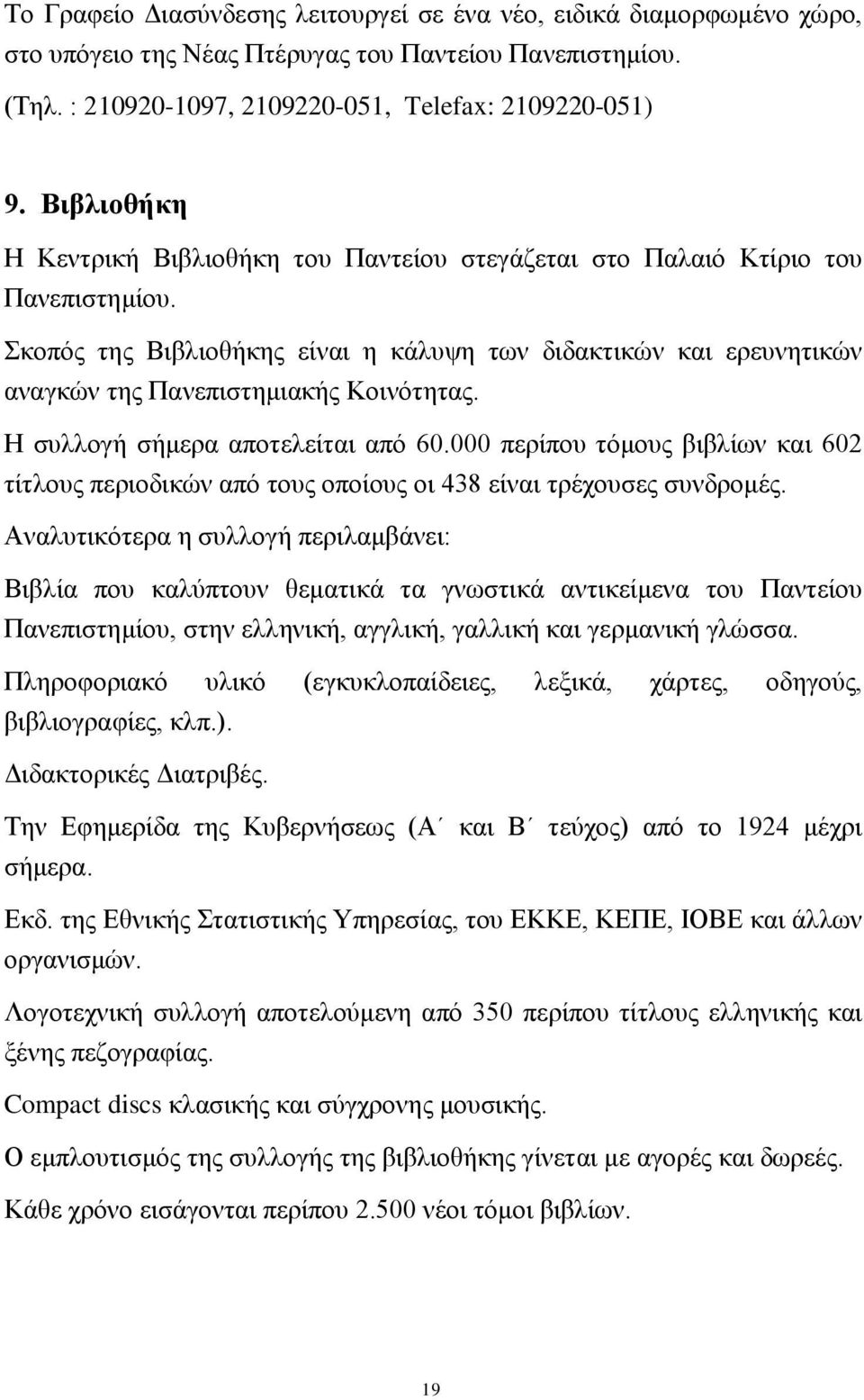 Το Γραφείο Διασύνδεσης λειτουργεί σε ένα νέο, ειδικά διαμορφωμένο χώρο, στο υπόγειο της Νέας Πτέρυγας του Παντείου Πανεπιστημίου.

(Τηλ. : 210920-1097, 2109220-051, Telefax: 2109220-051)

9. Βιβλιοθήκη

Η Κεντρική Βιβλιοθήκη του Παντείου στεγάζεται στο Παλαιό Κτίριο του Πανεπιστημίου.

Σκοπός της Βιβλιοθήκης είναι η κάλυψη των διδακτικών και ερευνητικών αναγκών της Πανεπιστημιακής Κοινότητας.

Η συλλογή σήμερα αποτελείται από 60.000 περίπου τόμους βιβλίων και 602 τίτλους περιοδικών από τους οποίους οι 438 είναι τρέχουσες συνδρομές.

Αναλυτικότερα η συλλογή περιλαμβάνει:

Βιβλία που καλύπτουν θεματικά τα γνωστικά αντικείμενα του Παντείου Πανεπιστημίου, στην ελληνική, αγγλική, γαλλική και γερμανική γλώσσα.

Πληροφοριακό υλικό (εγκυκλοπαίδειες, λεξικά, χάρτες, οδηγούς, βιβλιογραφίες, κλπ.).

Διδακτορικές Διατριβές.

Την Εφημερίδα της Κυβερνήσεως (Α΄ και Β΄ τεύχος) από το 1924 μέχρι σήμερα.

Εκδ. της Εθνικής Στατιστικής Υπηρεσίας, του ΕΚΚΕ, ΚΕΠΕ, ΙΟΒΕ και άλλων οργανισμών.

Λογοτεχνική συλλογή αποτελούμενη από 350 περίπου τίτλους ελληνικής και ξένης πεζογραφίας.

Compact discs κλασικής και σύγχρονης μουσικής.

Ο εμπλουτισμός της συλλογής της βιβλιοθήκης γίνεται με αγορές και δωρεές.

Κάθε χρόνο εισάγονται περίπου 2.500 νέοι τόμοι βιβλίων.

19